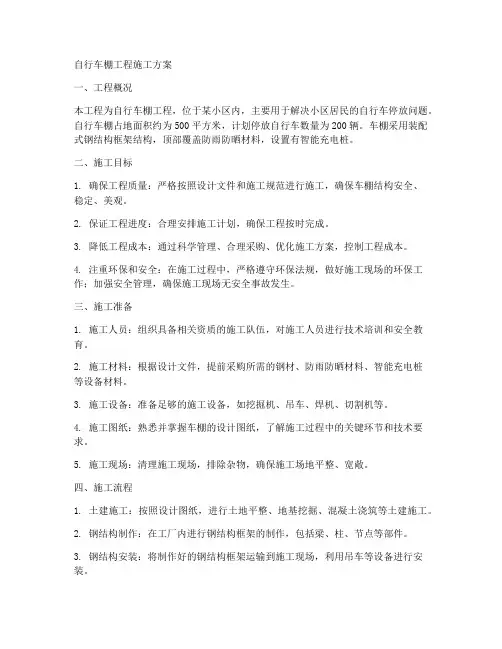 自行车棚工程施工方案

一、工程概况

本工程为自行车棚工程，位于某小区内，主要用于解决小区居民的自行车停放问题。自行车棚占地面积约为500平方米，计划停放自行车数量为200辆。车棚采用装配式钢结构框架结构，顶部覆盖防雨防晒材料，设置有智能充电桩。

二、施工目标

1. 确保工程质量：严格按照设计文件和施工规范进行施工，确保车棚结构安全、稳定、美观。

2. 保证工程进度：合理安排施工计划，确保工程按时完成。

3. 降低工程成本：通过科学管理、合理采购、优化施工方案，控制工程成本。

4. 注重环保和安全：在施工过程中，严格遵守环保法规，做好施工现场的环保工作；加强安全管理，确保施工现场无安全事故发生。

三、施工准备

1. 施工人员：组织具备相关资质的施工队伍，对施工人员进行技术培训和安全教育。

2. 施工材料：根据设计文件，提前采购所需的钢材、防雨防晒材料、智能充电桩等设备材料。

3. 施工设备：准备足够的施工设备，如挖掘机、吊车、焊机、切割机等。

4. 施工图纸：熟悉并掌握车棚的设计图纸，了解施工过程中的关键环节和技术要求。

5. 施工现场：清理施工现场，排除杂物，确保施工场地平整、宽敞。

四、施工流程

1. 土建施工：按照设计图纸，进行土地平整、地基挖掘、混凝土浇筑等土建施工。

2. 钢结构制作：在工厂内进行钢结构框架的制作，包括梁、柱、节点等部件。

3. 钢结构安装：将制作好的钢结构框架运输到施工现场，利用吊车等设备进行安装。